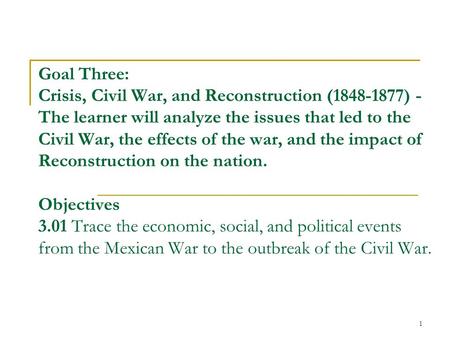 Goal Three:
Crisis, Civil War, and Reconstruction (1848-1877) - The learner will analyze the issues that led to the Civil War, the effects of the war, and the impact of Reconstruction on the nation.

Objectives
3.01 Trace the economic, social, and political events from the Mexican War to the outbreak of the Civil War.

1